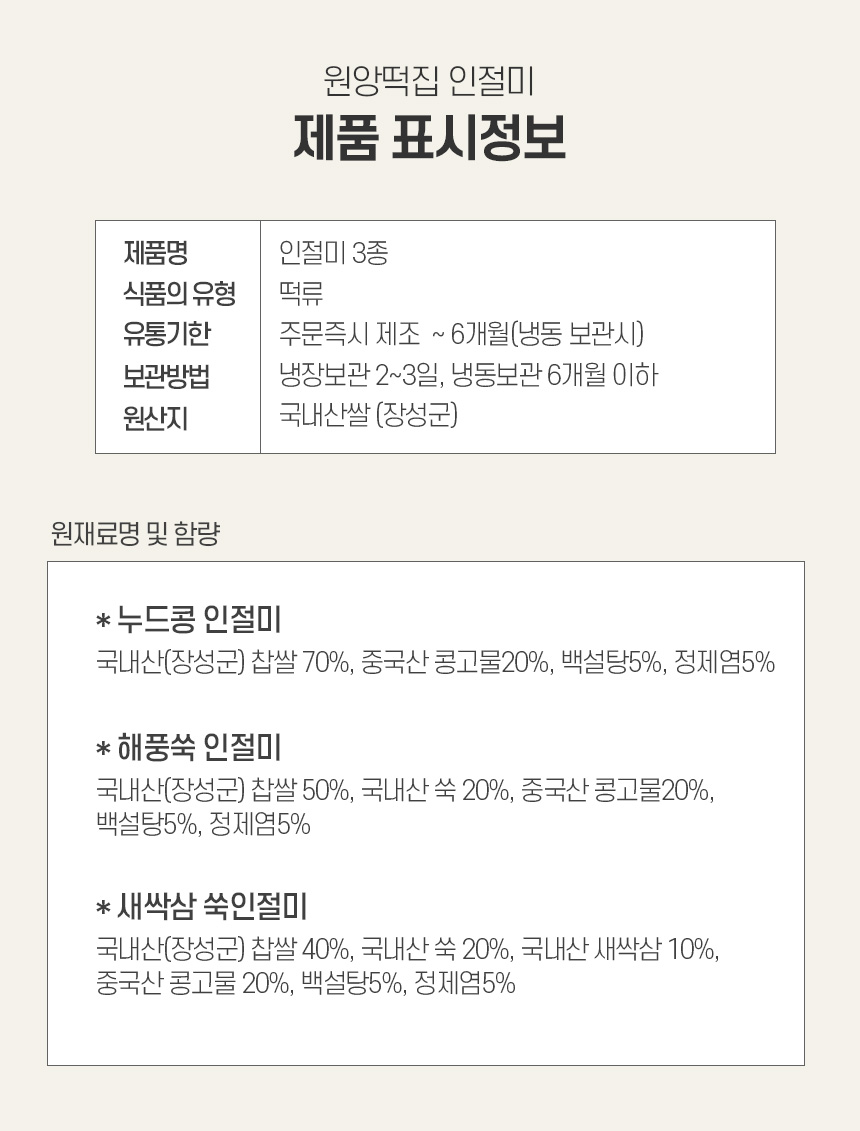 원앙떡집 인절미

제품 표시정보

제품명
인절미 3종

식품의 유형
떡류

유통기한
주문즉시 제조 ~ 6개월(냉동 보관시)

보관방법
냉장보관 2~3일, 냉동보관 6개월 이하

원산지
국내산쌀 (장성군)

원재료명 및 함량

* 누드콩 인절미

국내산(장성군) 찹쌀 70%, 중국산 콩고물20%, 백설탕5%, 정제염5%

* 해풍쑥 인절미

국내산(장성군) 찹쌀 50%, 국내산 쑥 20%, 중국산 콩고물20%, 백설탕5%, 정제염5%

* 새싹삼 쑥인절미

국내산(장성군) 찹쌀 40%, 국내산 쑥 20%, 국내산 새싹삼 10%, 중국산 콩고물 20%, 백설탕5%, 정제염5%